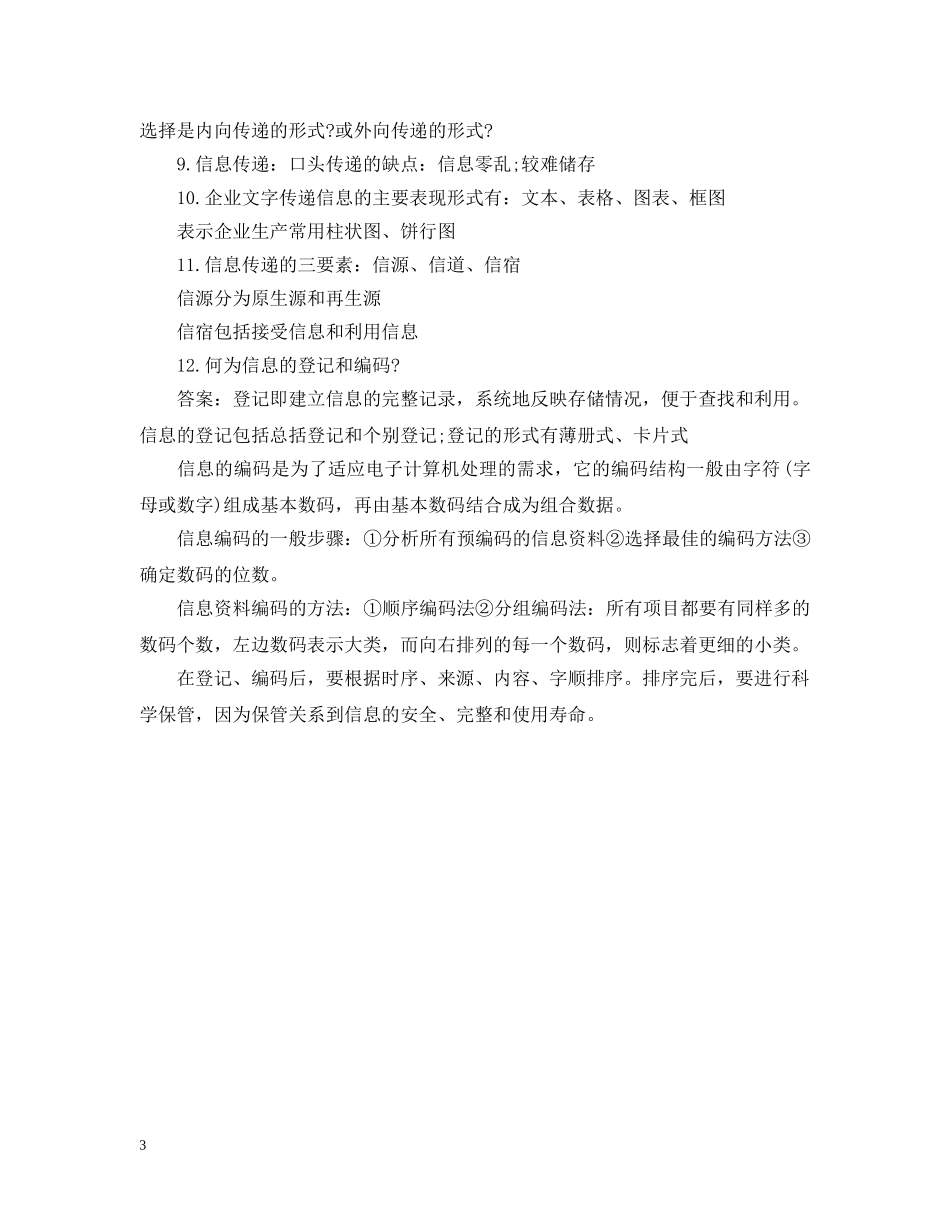 选择是内向传递的形式?或外向传递的形式?

9.信息传递：口头传递的缺点：信息零乱;较难储存

10.企业文字传递信息的主要表现形式有：文本、表格、图表、框图

表示企业生产常用柱状图、饼行图

11.信息传递的三要素：信源、信道、信宿

信源分为原生源和再生源

信宿包括接受信息和利用信息

12.何为信息的登记和编码?

答案：登记即建立信息的完整记录，系统地反映存储情况，便于查找和利用。信息的登记包括总括登记和个别登记;登记的形式有薄册式、卡片式

信息的编码是为了适应电子计算机处理的需求，它的编码结构一般由字符(字母或数字)组成基本数码，再由基本数码结合成为组合数据。

信息编码的一般步骤：①分析所有预编码的信息资料②选择最佳的编码方法③确定数码的位数。

信息资料编码的方法：①顺序编码法②分组编码法：所有项目都要有同样多的数码个数，左边数码表示大类，而向右排列的每一个数码，则标志着更细的小类。

在登记、编码后，要根据时序、来源、内容、字顺排序。排序完后，要进行科学保管，因为保管关系到信息的安全、完整和使用寿命。

3